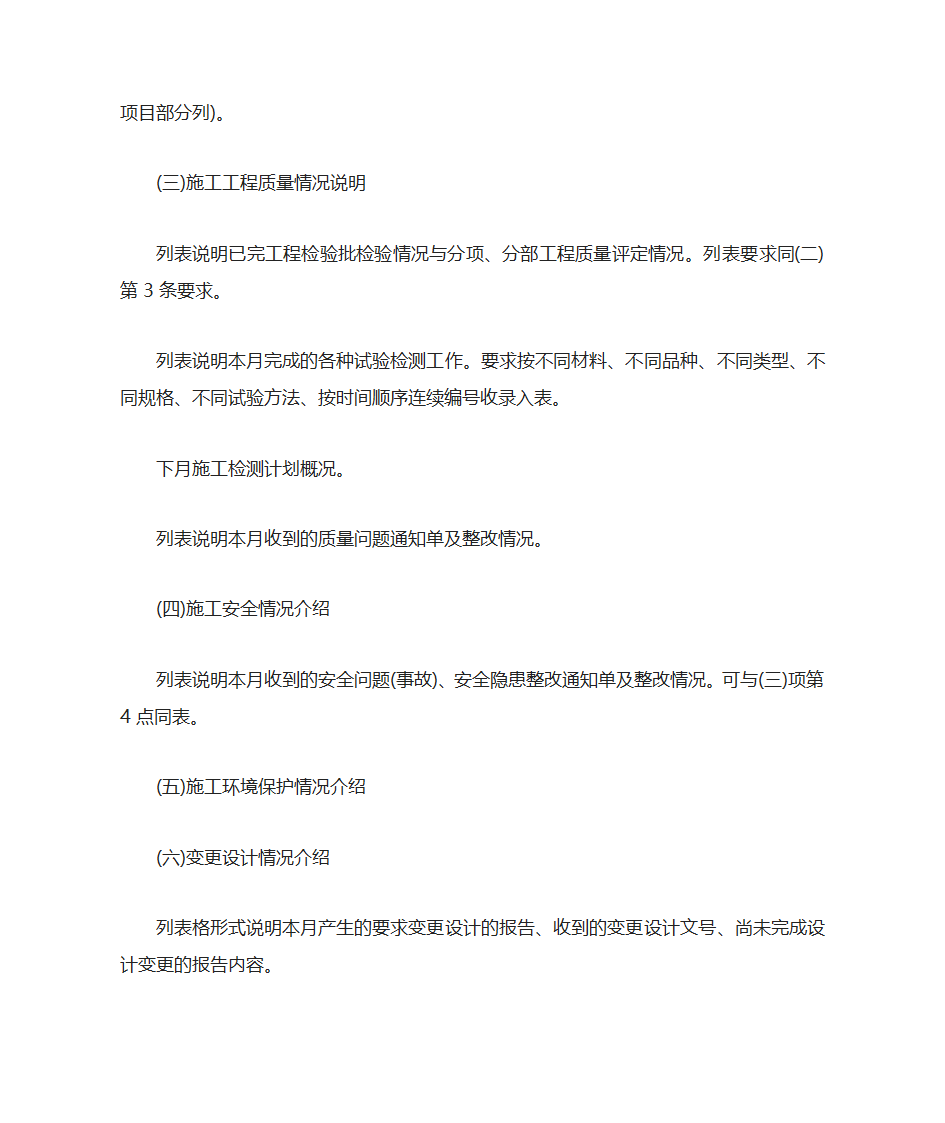 项目部分列)。

(三)施工工程质量情况说明

列表说明已完工程检验批检验情况与分项、分部工程质量评定情况。列表要求同(二)第 3 条要求。

列表说明本月完成的各种试验检测工作。要求按不同材料、不同品种、不同类型、不同规格、不同试验方法、按时间顺序连续编号收录入表。

下月施工检测计划概况。

列表说明本月收到的质量问题通知单及整改情况。

(四)施工安全情况介绍

列表说明本月收到的安全问题(事故)、安全隐患整改通知单及整改情况。可与(三)项第 4 点同表。

(五)施工环境保护情况介绍

(六)变更设计情况介绍

列表格形式说明本月产生的要求变更设计的报告、收到的变更设计文号、尚未完成设计变更的报告内容。